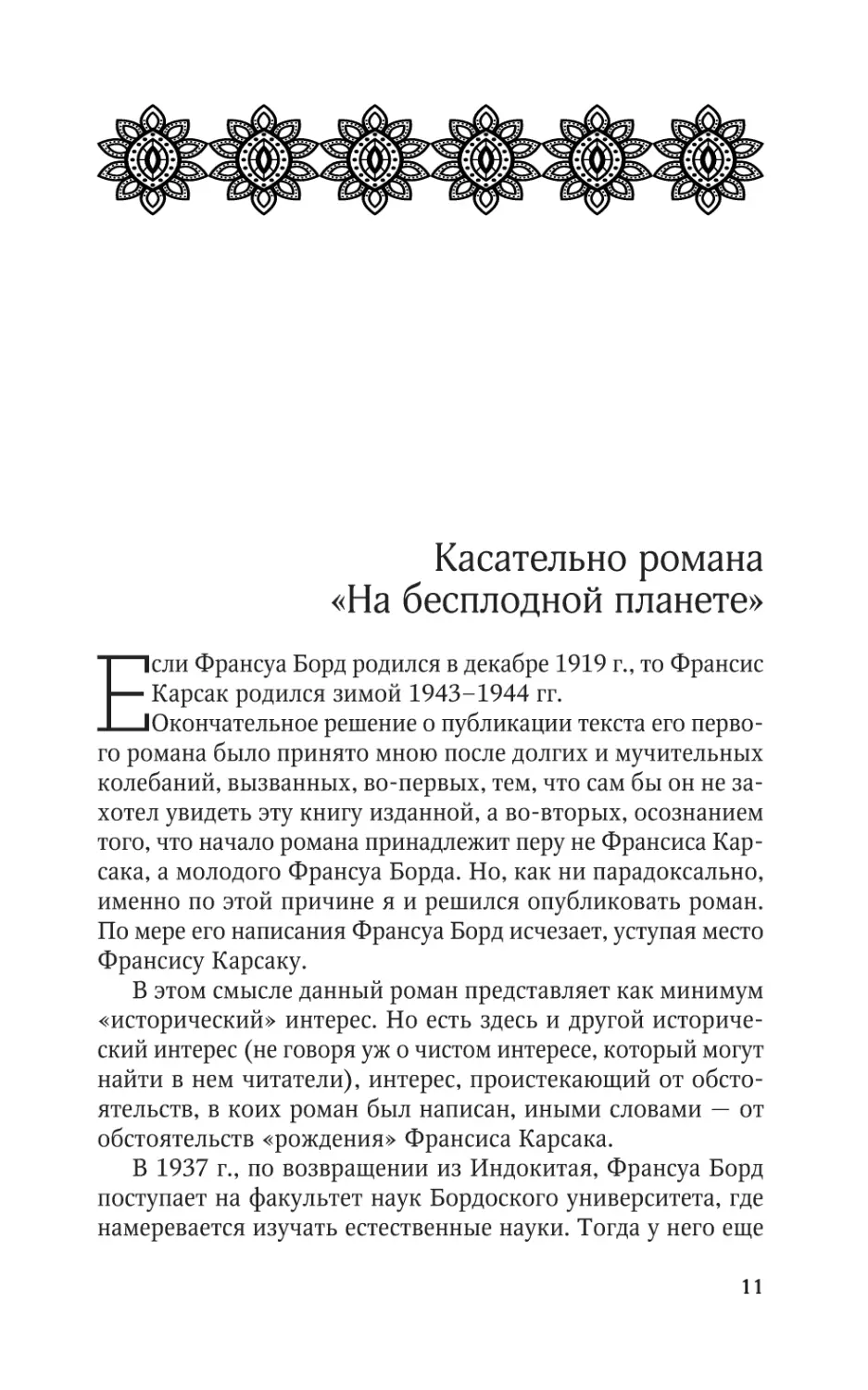 Касательно романа «На бесплодной планете»

Если Франсуа Борд родился в декабре 1919 г., то Франсис Карсак родился зимой 1943–1944 гг.

Окончательное решение о публикации текста его первого романа было принято мною после долгих и мучительных колебаний, вызванных, во-первых, тем, что сам бы он не захотел увидеть эту книгу изданной, а во-вторых, осознанием того, что начало романа принадлежит перу не Франсиса Карсака, а молодого Франсуа Борда. Но, как ни парадоксально, именно по этой причине я и решился опубликовать роман. По мере его написания Франсуа Борд исчезает, уступая место Франсису Карсаку.

В этом смысле данный роман представляет как минимум «исторический» интерес. Но есть здесь и другой исторический интерес (не говоря уж о чистом интересе, который могут найти в нем читатели), интерес, проистекающий от обстоятельств, в коих роман был написан, иными словами — от обстоятельств «рождения» Франсиса Карсака.

В 1937 г., по возвращении из Индокитая, Франсуа Борд поступает на факультет наук Бордоского университета, где намеревается изучать естественные науки. Тогда у него еще

11